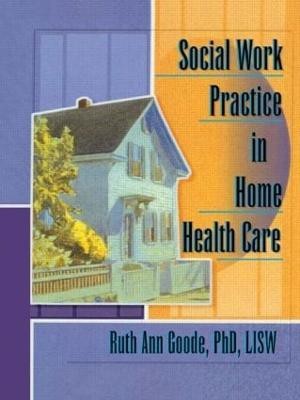 Social Work Practice in Home Health Care

Ruth Ann Goode, PhD, LISW